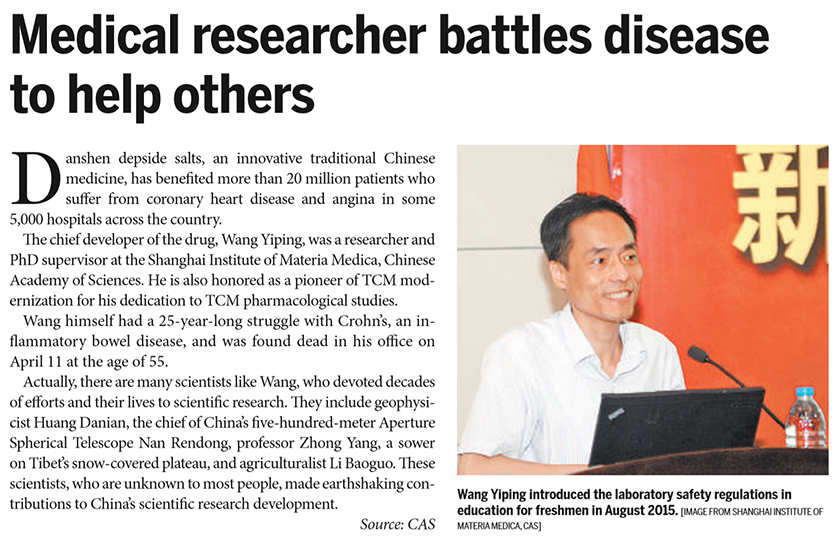 Medical researcher battles disease to help others

Danshen depside salts, an innovative traditional Chinese medicine, has benefited more than 20 million patients who suffer from coronary heart disease and angina in some 5,000 hospitals across the country.

The chief developer of the drug, Wang Yiping, was a researcher and PhD supervisor at the Shanghai Institute of Materia Medica, Chinese Academy of Sciences. He is also honored as a pioneer of TCM modernization for his dedication to TCM pharmacological studies.

Wang himself had a 25-year-long struggle with Crohn's, an inflammatory bowel disease, and was found dead in his office on April 11 at the age of 55.

Actually, there are many scientists like Wang, who devoted decades of efforts and their lives to scientific research. They include geophysicist Huang Danian, the chief of China's five-hundred-meter Aperture Spherical Telescope Nan Rendong, professor Zhong Yang, a sower on Tibet's snow-covered plateau, and agriculturalist Li Baoguo. These scientists, who are unknown to most people, made earthshaking contributions to China's scientific research development.

Source: CAS

新

Wang Yiping introduced the laboratory safety regulations in education for freshmen in August 2015. [IMAGE FROM SHANGHAI INSTITUTE OF MATERIA MEDICA, CAS]